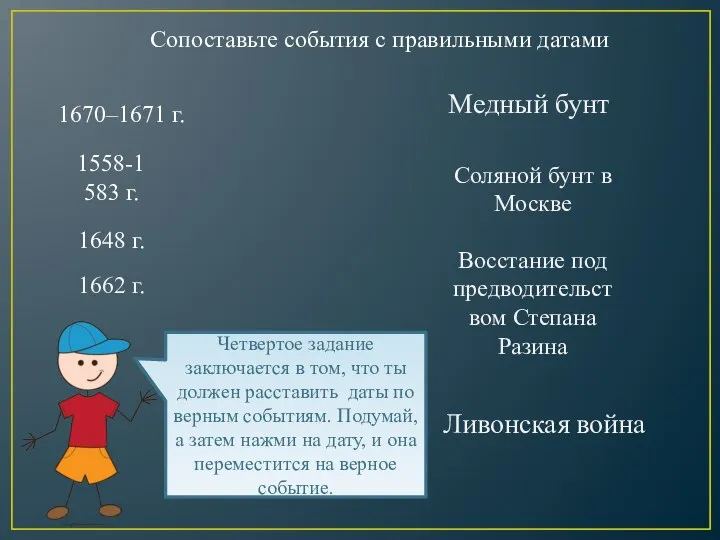 Сопоставьте события с правильными датами

1670–1671 г.

1558-1583 г.

1648 г.

1662 г.

Медный бунт

Соляной бунт в Москве

Восстание под предводительством Степана Разина

Ливонская война

Четвертое задание заключается в том, что ты должен расставить даты по верным событиям. Подумай, а затем нажми на дату, и она переместится на верное событие.